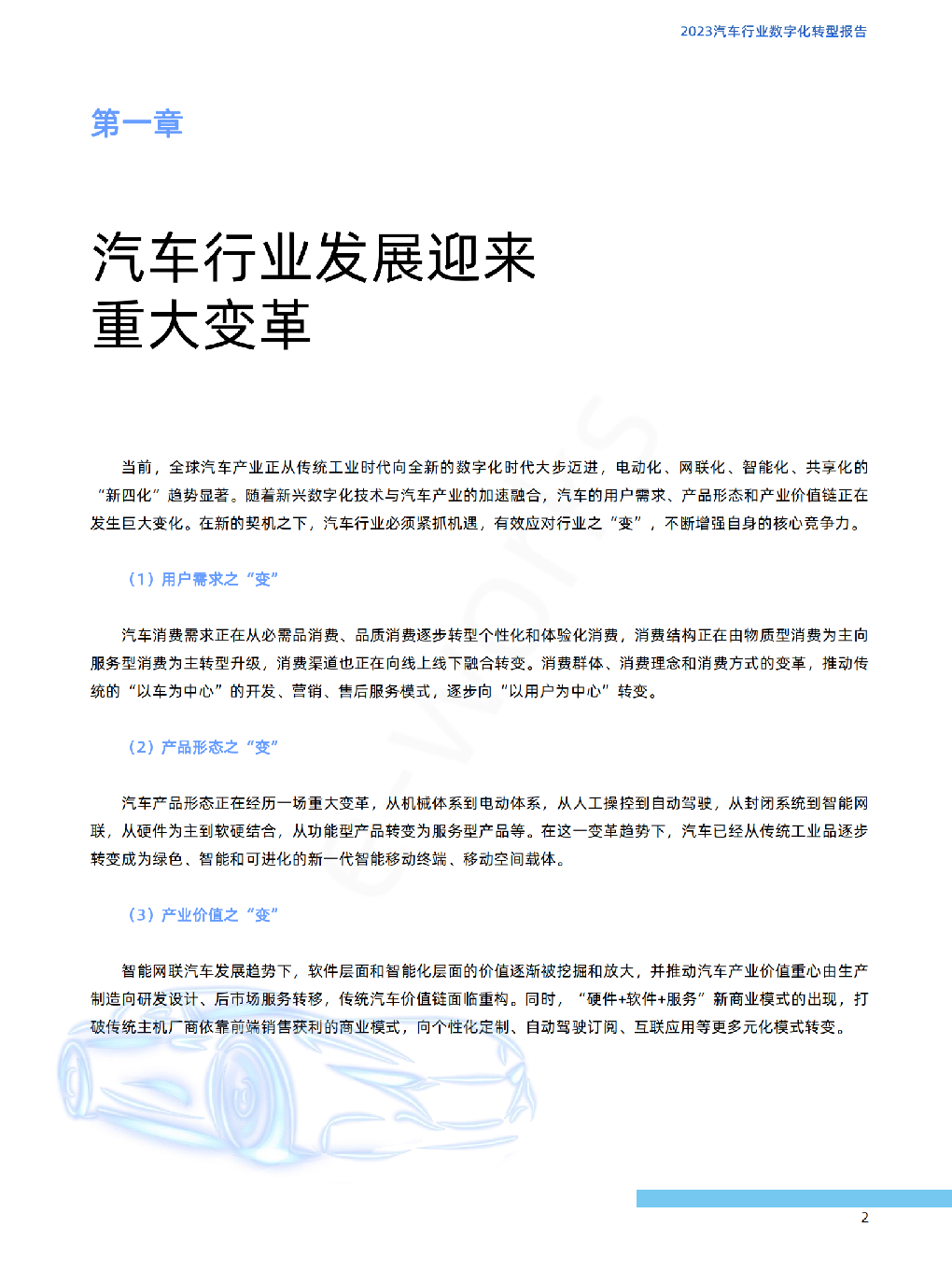 2023汽车行业数字化转型报告

第一章

汽车行业发展迎来重大变革

当前，全球汽车产业正从传统工业时代向全新的数字化时代大步迈进，电动化、网联化、智能化、共享化的“新四化”趋势显著。随着新兴数字化技术与汽车产业的加速融合，汽车的用户需求、产品形态和产业价值链正在发生巨大变化。在新的契机之下，汽车行业必须紧抓机遇，有效应对行业之“变”，不断增强自身的核心竞争力。

（1）用户需求之“变”

汽车消费需求正在从必需品消费、品质消费逐步转型个性化和体验化消费，消费结构正在由物质型消费为主向服务型消费为主转型升级，消费渠道也正在向线上线下融合转变。消费群体、消费理念和消费方式的变革，推动传统的“以车为中心”的开发、营销、售后服务模式，逐步向“以用户为中心”转变。

（2）产品形态之“变”

汽车产品形态正在经历一场重大变革，从机械体系到电动体系，从人工操控到自动驾驶，从封闭系统到智能网联，从硬件为主到软硬结合，从功能型产品转变为服务型产品等。在这一变革趋势下，汽车已经从传统工业品逐步转变成为绿色、智能和可进化的新一代智能移动终端、移动空间载体。

（3）产业价值之“变”

智能网联汽车发展趋势下，软件层面和智能化层面的价值逐渐被挖掘和放大，并推动汽车产业价值重心由生产制造向研发设计、后市场服务转移，传统汽车价值链面临重构。同时，“硬件+软件+服务”新商业模式的出现，打破传统主机厂商依靠前端销售获利的商业模式，向个性化定制、自动驾驶订阅、互联应用等更多元化模式转变。

2